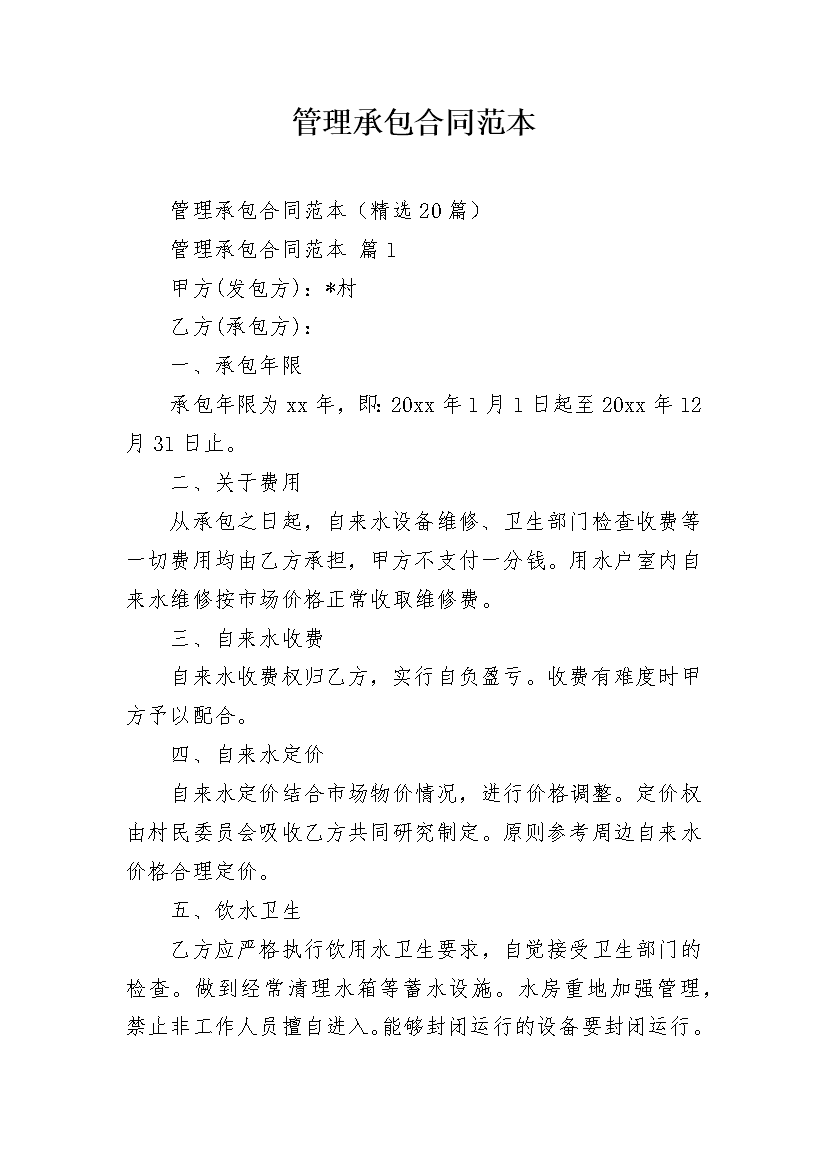 管理承包合同范本

管理承包合同范本（精选20篇）

管理承包合同范本 篇1

甲方(发包方)：*村

乙方(承包方)：

一、承包年限

承包年限为xx年，即：20xx年1月1日起至20xx年12月31日止。

二、关于费用

从承包之日起，自来水设备维修、卫生部门检查收费等一切费用均由乙方承担，甲方不支付一分钱。用水户室内自来水维修按市场价格正常收取维修费。

三、自来水收费

自来水收费权归乙方，实行自负盈亏。收费有难度时甲方予以配合。

四、自来水定价

自来水定价结合市场物价情况，进行价格调整。定价权由村民委员会吸收乙方共同研究制定。原则参考周边自来水价格合理定价。

五、饮水卫生

乙方应严格执行饮用水卫生要求，自觉接受卫生部门的检查。做到经常清理水箱等蓄水设施。水房重地加强管理，禁止非工作人员擅自进入。能够封闭运行的设备要封闭运行。